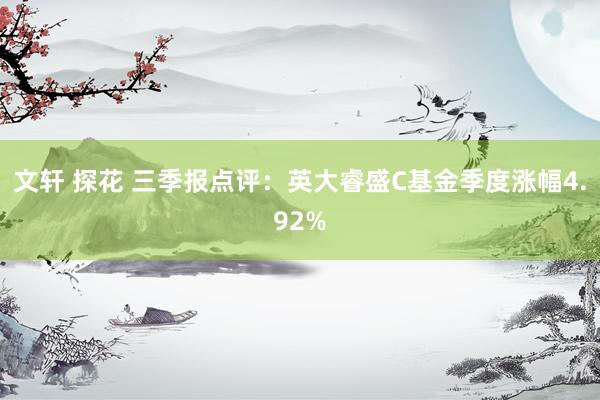 文轩 探花 三季报点评：英大睿盛C基金季度涨幅4.92%